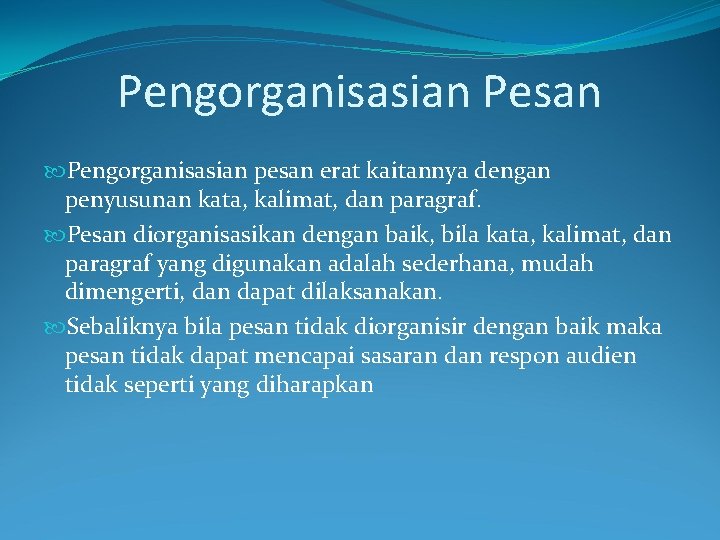 Pengorganisasian Pesan

Pengorganisasian pesan erat kaitannya dengan penyusunan kata, kalimat, dan paragraf.

Pesan diorganisasikan dengan baik, bila kata, kalimat, dan paragraf yang digunakan adalah sederhana, mudah dimengerti, dan dapat dilaksanakan.

Sebaliknya bila pesan tidak diorganisir dengan baik maka pesan tidak dapat mencapai sasaran dan respon audien tidak seperti yang diharapkan